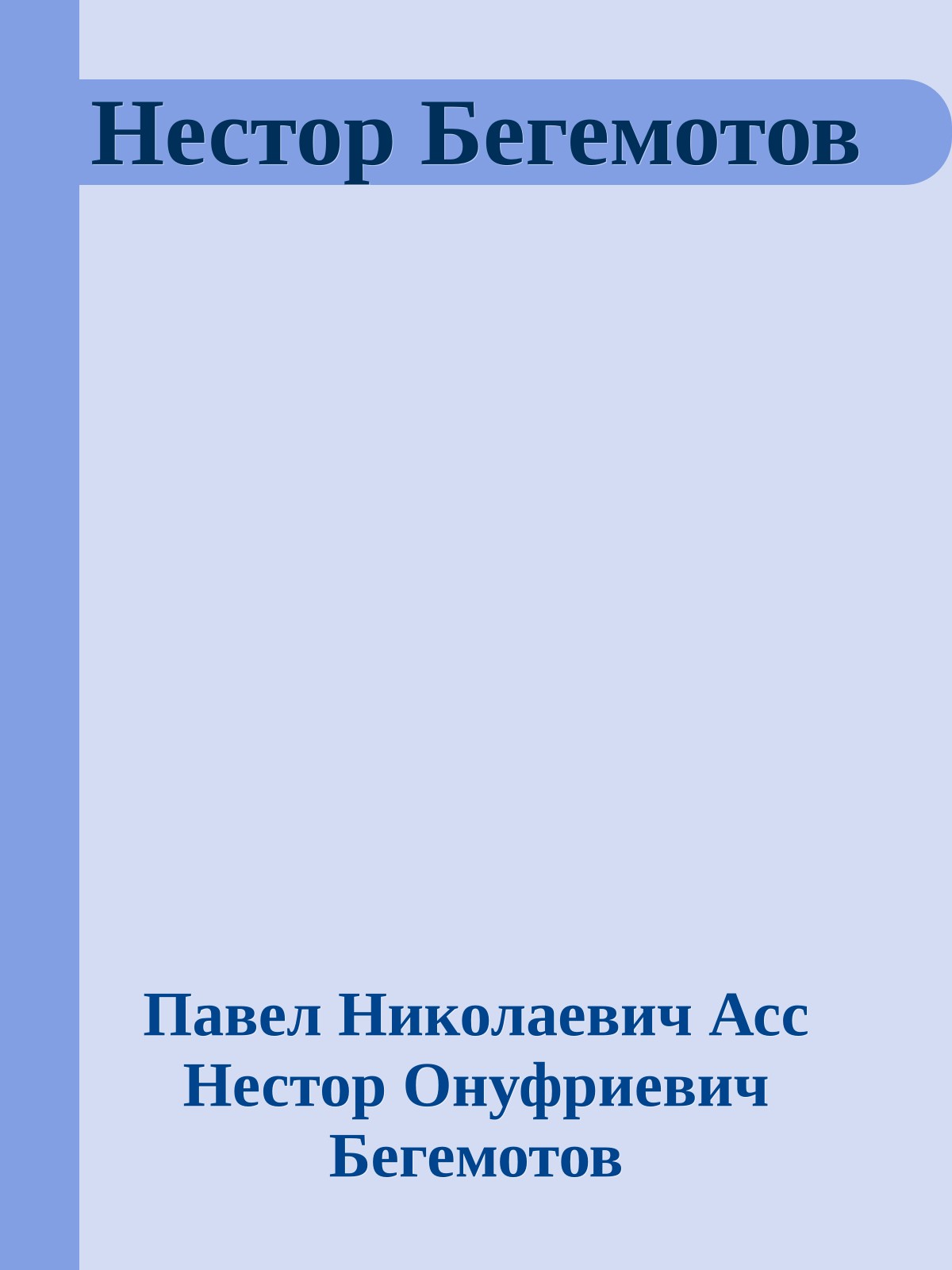 Нестор Бегемотов

Павел Николаевич Асс
Нестор Онуфриевич Бегемотов